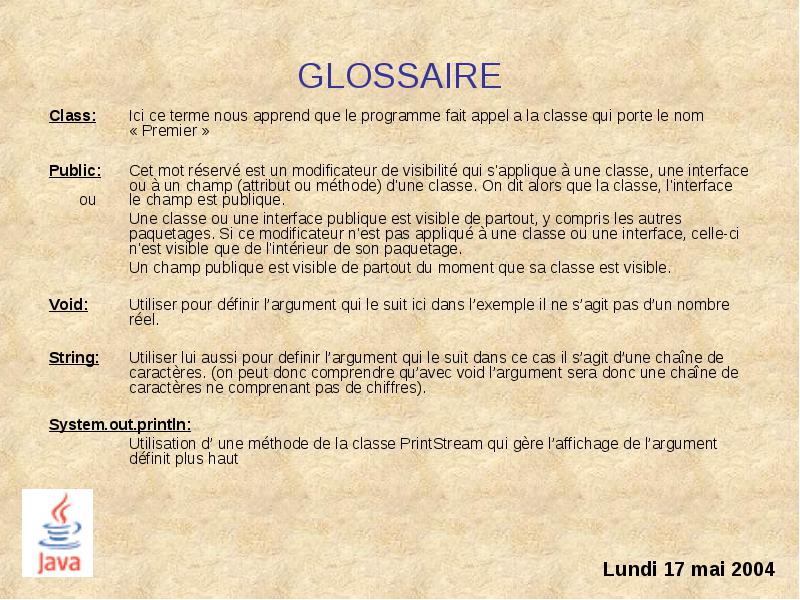 GLOSSAIRE

Class: Ici ce terme nous apprend que le programme fait appel a la classe qui porte le nom « Premier »

Public: Cet mot réservé est un modificateur de visibilité qui s'applique à une classe, une interface ou à un champ (attribut ou méthode) d'une classe. On dit alors que la classe, l'interface ou le champ est publique.

Une classe ou une interface publique est visible de partout, y compris les autres paquetages. Si ce modificateur n'est pas appliqué à une classe ou une interface, celle-ci n'est visible que de l'intérieur de son paquetage.

Un champ publique est visible de partout du moment que sa classe est visible.

Void: Utiliser pour définir l'argument qui le suit ici dans l'exemple il ne s'agit pas d'un nombre réel.

String: Utiliser lui aussi pour definir l'argument qui le suit dans ce cas il s'agit d'une chaîne de caractères. (on peut donc comprendre qu'avec void l'argument sera donc une chaîne de caractères ne comprenant pas de chiffres).

System.out.println:

Utilisation d' une méthode de la classe PrintStream qui gère l'affichage de l'argument définit plus haut

Java

Lundi 17 mai 2004